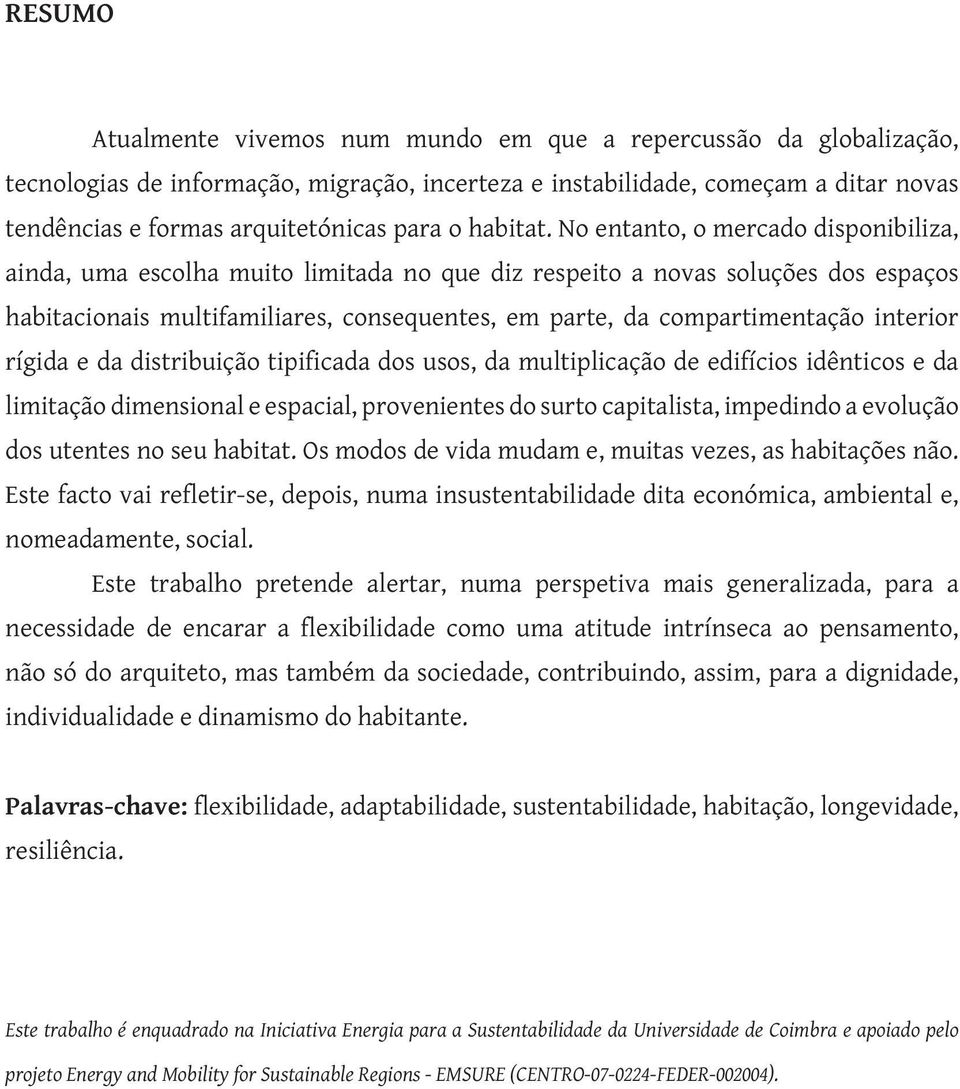 RESUMO

Atualmente vivemos num mundo em que a repercussão da globalização, tecnologias de informação, migração, incerteza e instabilidade, começam a ditar novas tendências e formas arquitetónicas para o habitat. No entanto, o mercado disponibiliza, ainda, uma escolha muito limitada no que diz respeito a novas soluções dos espaços habitacionais multifamiliares, consequentes, em parte, da compartimentação interior rígida e da distribuição tipificada dos usos, da multiplicação de edifícios idênticos e da limitação dimensional e espacial, provenientes do surto capitalista, impedindo a evolução dos utentes no seu habitat. Os modos de vida mudam e, muitas vezes, as habitações não. Este facto vai refletir-se, depois, numa insustentabilidade dita económica, ambiental e, nomeadamente, social.

Este trabalho pretende alertar, numa perspetiva mais generalizada, para a necessidade de encarar a flexibilidade como uma atitude intrínseca ao pensamento, não só do arquiteto, mas também da sociedade, contribuindo, assim, para a dignidade, individualidade e dinamismo do habitante.

Palavras-chave: flexibilidade, adaptabilidade, sustentabilidade, habitação, longevidade, resiliência.

Este trabalho é enquadrado na Iniciativa Energia para a Sustentabilidade da Universidade de Coimbra e apoiado pelo projeto Energy and Mobility for Sustainable Regions - EMSURE (CENTRO-07-0224-FEDER-002004).